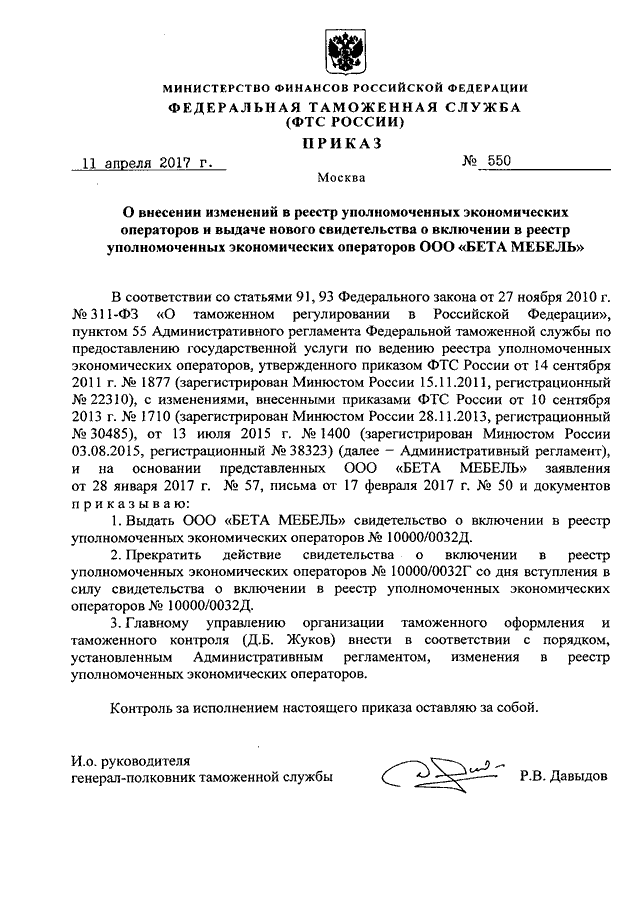 МИНИСТЕРСТВО ФИНАНСОВ РОССИЙСКОЙ ФЕДЕРАЦИИ
ФЕДЕРАЛЬНАЯ ТАМОЖЕННАЯ СЛУЖБА
(ФТС РОССИИ)

ПРИКАЗ

11 апреля 2017 г.    № 550

Москва

О внесении изменений в реестр уполномоченных экономических операторов и выдаче нового свидетельства о включении в реестр уполномоченных экономических операторов ООО «БЕТА МЕБЕЛЬ»

В соответствии со статьями 91, 93 Федерального закона от 27 ноября 2010 г. № 311-ФЗ «О таможенном регулировании в Российской Федерации», пунктом 55 Административного регламента Федеральной таможенной службы по предоставлению государственной услуги по ведению реестра уполномоченных экономических операторов, утвержденного приказом ФТС России от 14 сентября 2011 г. № 1877 (зарегистрирован Минюстом России 15.11.2011, регистрационный № 22310), с изменениями, внесенными приказами ФТС России от 10 сентября 2013 г. № 1710 (зарегистрирован Минюстом России 28.11.2013, регистрационный № 30485), от 13 июля 2015 г. № 1400 (зарегистрирован Минюстом России 03.08.2015, регистрационный № 38323) (далее – Административный регламент), и на основании представленных ООО «БЕТА МЕБЕЛЬ» заявления от 28 января 2017 г. № 57, письма от 17 февраля 2017 г. № 50 и документов приказываю:

1. Выдать ООО «БЕТА МЕБЕЛЬ» свидетельство о включении в реестр уполномоченных экономических операторов № 10000/0032Д.

2. Прекратить действие свидетельства о включении в реестр уполномоченных экономических операторов № 10000/0032Г со дня вступления в силу свидетельства о включении в реестр уполномоченных экономических операторов № 10000/0032Д.

3. Главному управлению организации таможенного оформления и таможенного контроля (Д.Б. Жуков) внести в соответствии с порядком, установленным Административным регламентом, изменения в реестр уполномоченных экономических операторов.

Контроль за исполнением настоящего приказа оставляю за собой.

И.о. руководителя
генерал-полковник таможенной службы    Р.В. Давыдов